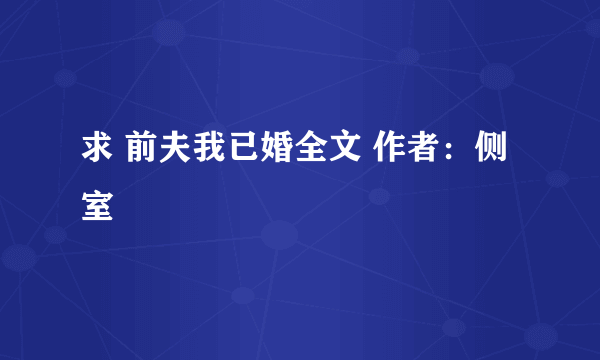 求 前夫我已婚全文 作者：侧室